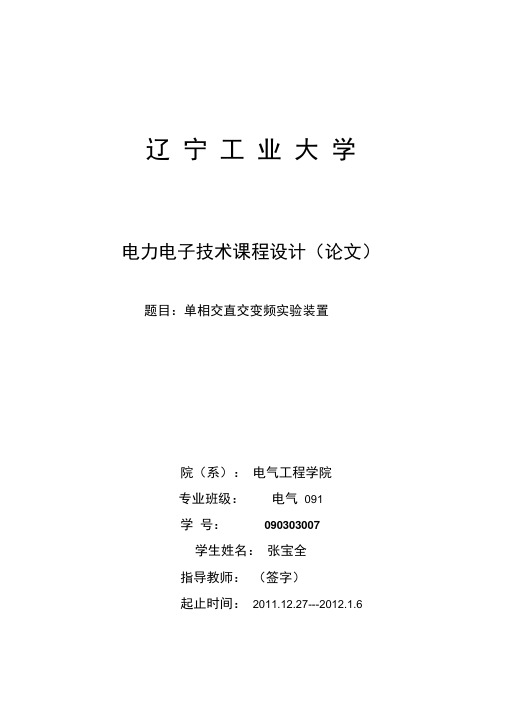 辽 宁 工 业 大 学

电力电子技术课程设计（论文）

题目：单相交直交变频实验装置

院（系）： 电气工程学院

专业班级： 电气 091

学 号： 090303007

学生姓名： 张宝全

指导教师： （签字）

起止时间： 2011.12.27---2012.1.6